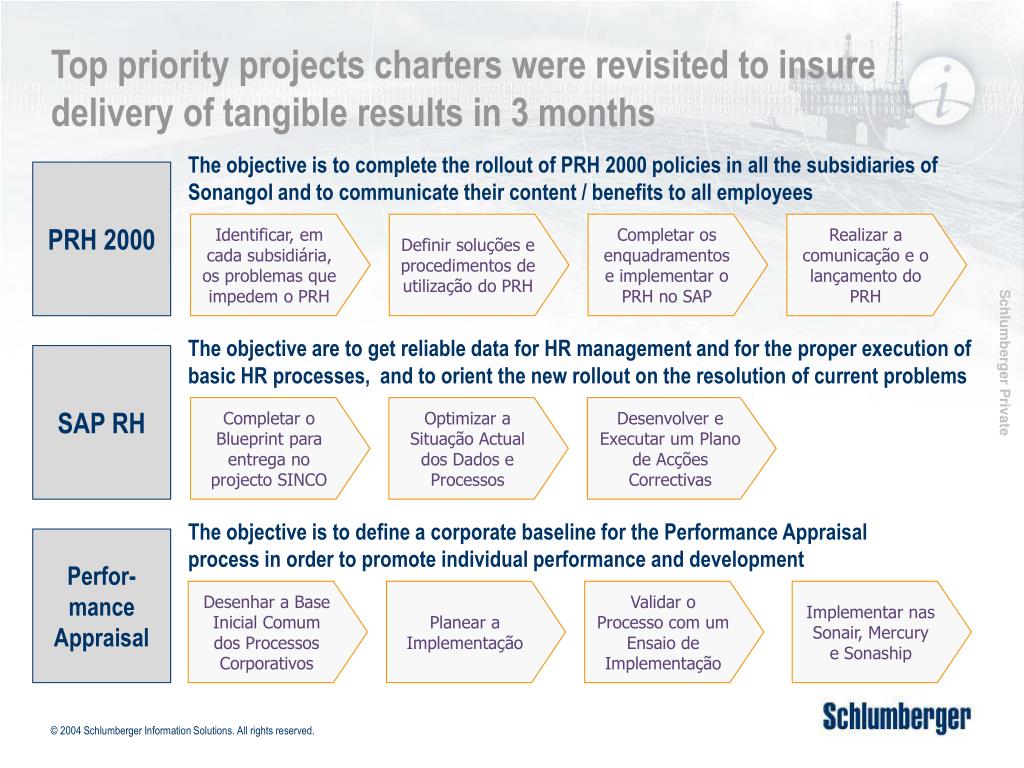 Top priority projects charters were revisited to insure delivery of tangible results in 3 months

PRH 2000

The objective is to complete the rollout of PRH 2000 policies in all the subsidiaries of Sonangol and to communicate their content / benefits to all employees

Identificar, em cada subsidiária, os problemas que impedem o PRH

Definir soluções e procedimentos de utilização do PRH

Completar os enquadramentos e implementar o PRH no SAP

Realizar a comunicação e o lançamento do PRH

SAP RH

The objective are to get reliable data for HR management and for the proper execution of basic HR processes, and to orient the new rollout on the resolution of current problems

Completar o Blueprint para entrega no projecto SINCO

Optimizar a Situação Actual dos Dados e Processos

Desenvolver e Executar um Plano de Acções Correctivas

Perfor-mance Appraisal

The objective is to define a corporate baseline for the Performance Appraisal process in order to promote individual performance and development

Desenhar a Base Inicial Comum dos Processos Corporativos

Planear a Implementação

Validar o Processo com um Ensaio de Implementação

Implementar nas Sonair, Mercury e Sonaship

Schlumberger Private

© 2004 Schlumberger Information Solutions. All rights reserved.

Schlumberger